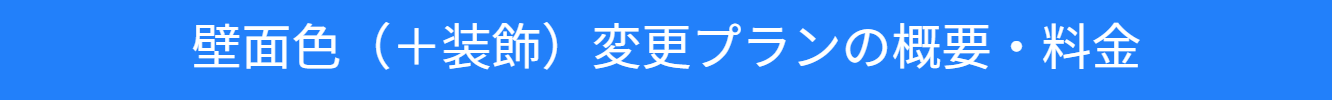 壁面色（＋装飾）変更プランの概要・料金